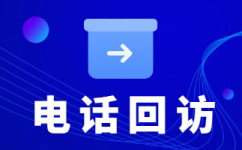 电话回访